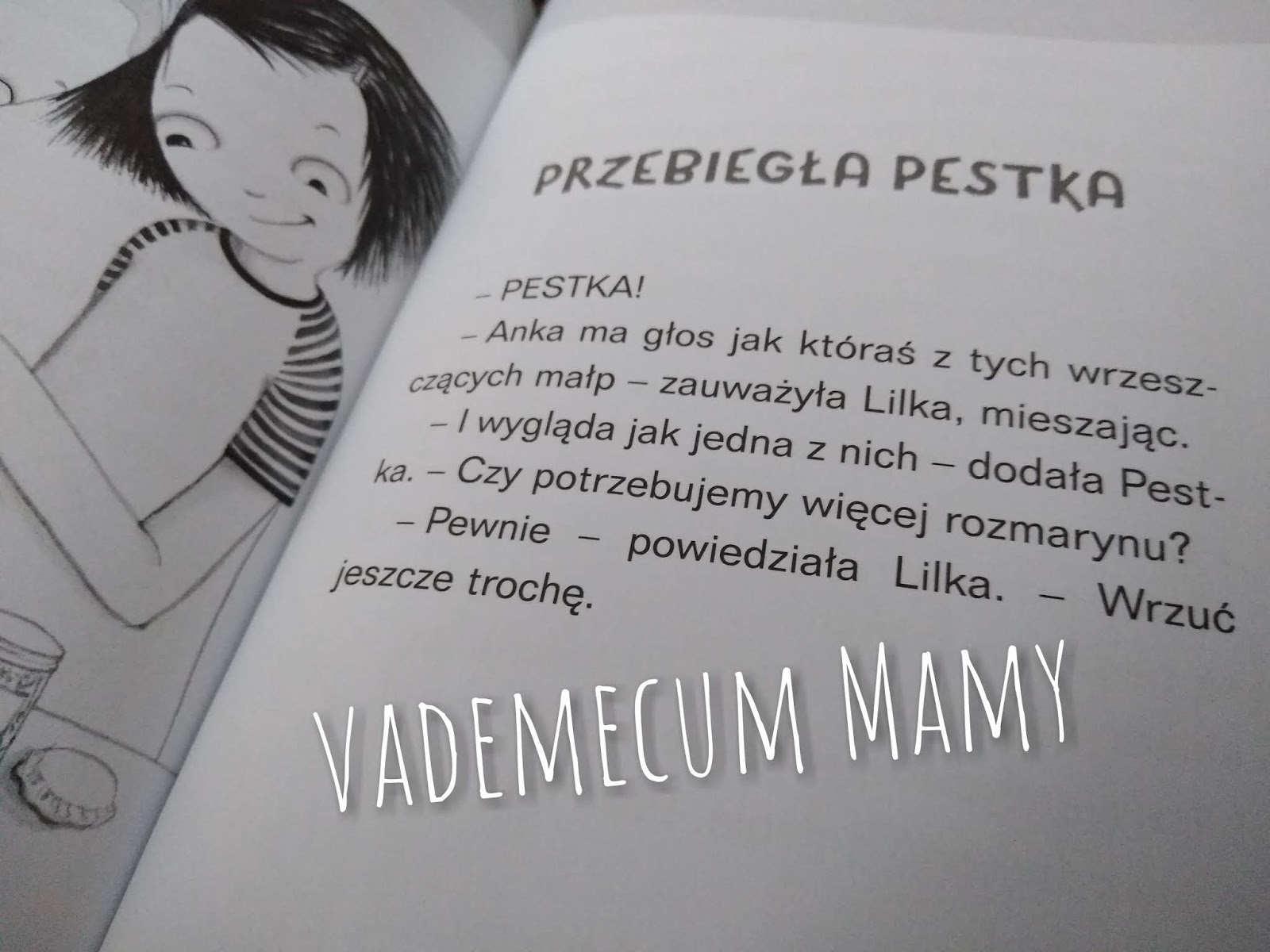 PRZEBIEGŁA PESTKA

– PESTKA!

– Anka ma głos jak któraś z tych wrzeszczących małp – zauważyła Lilka, mieszając.

– I wygląda jak jedna z nich – dodała Pestka. – Czy potrzebujemy więcej rozmarynu?

– Pewnie – powiedziała Lilka. – Wrzuć jeszcze trochę.

VADEMECUM MAMY